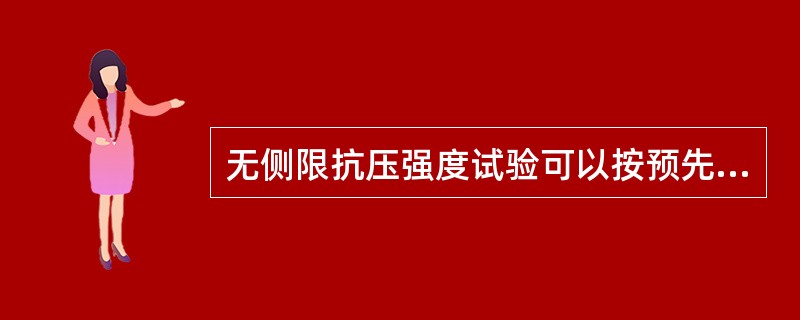 无侧限抗压强度试验可以按预先...